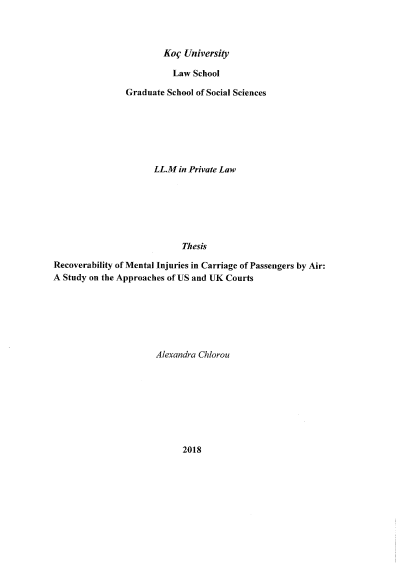 Koç University

Law School

Graduate School of Social Sciences

LL.M in Private Law

Thesis

Recoverability of Mental Injuries in Carriage of Passengers by Air: A Study on the Approaches of US and UK Courts

Alexandra Chlorou

2018